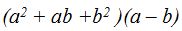 $(a^2 + ab + b^2)(a - b)$